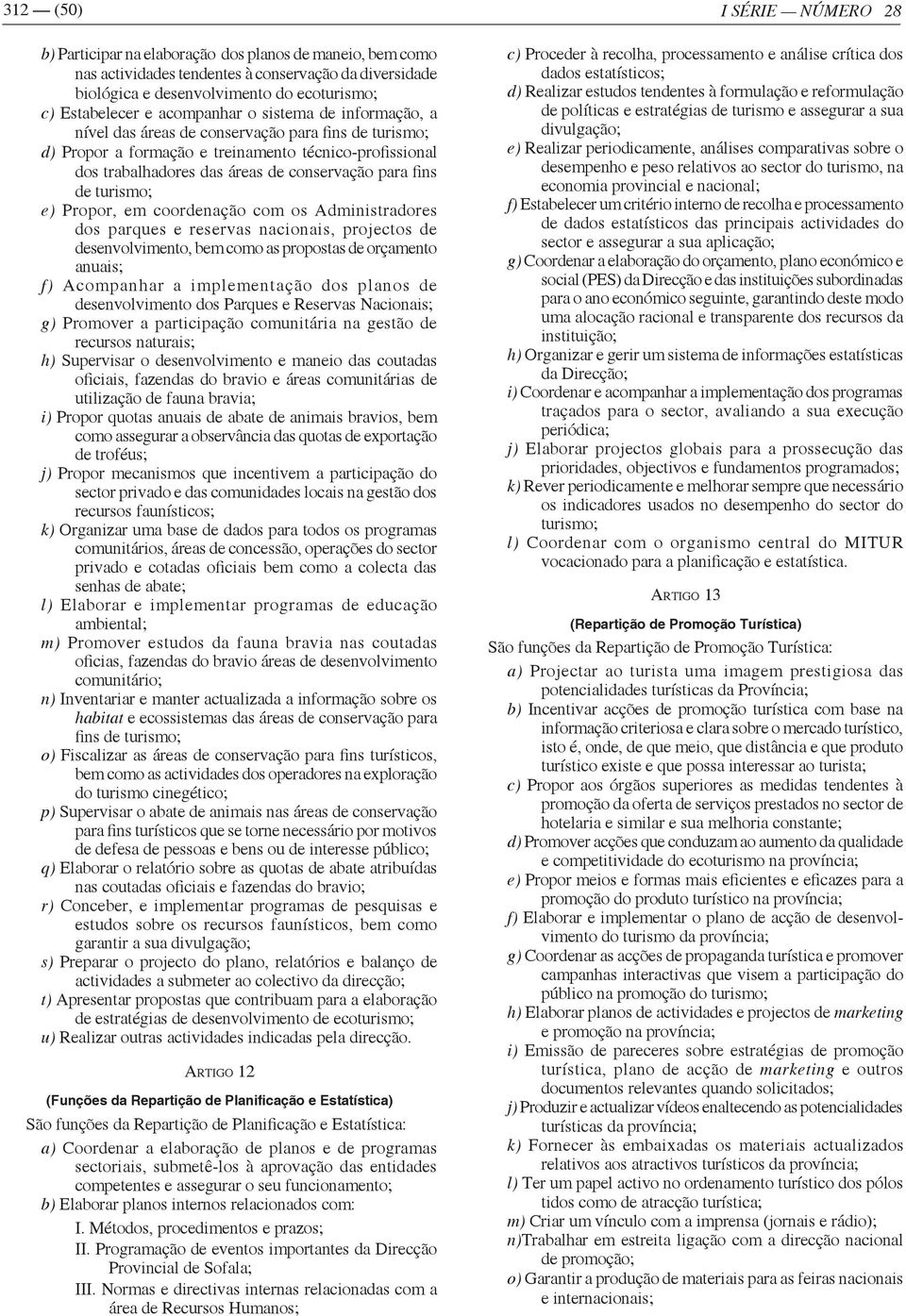 312 — (50)

I SÉRIE — NÚMERO 28

b) Participar na elaboração dos planos de maneio, bem como nas actividades tendentes à conservação da diversidade biológica e desenvolvimento do ecoturismo;

c) Estabelecer e acompanhar o sistema de informação, a nível das áreas de conservação para fins de turismo;

d) Propor a formação e treinamento técnico-profissional dos trabalhadores das áreas de conservação para fins de turismo;

e) Propor, em coordenação com os Administradores dos parques e reservas nacionais, projectos de desenvolvimento, bem como as propostas de orçamento anuais;

f) Acompanhar a implementação dos planos de desenvolvimento dos Parques e Reservas Nacionais;

g) Promover a participação comunitária na gestão de recursos naturais;

h) Supervisar o desenvolvimento e maneio das coutadas oficiais, fazendas do bravio e áreas comunitárias de utilização de fauna bravia;

i) Propor quotas anuais de abate de animais bravios, bem como assegurar a observância das quotas de exportação de troféus;

j) Propor mecanismos que incentivem a participação do sector privado e das comunidades locais na gestão dos recursos faunísticos;

k) Organizar uma base de dados para todos os programas comunitários, áreas de concessão, operações do sector privado e cotadas oficiais bem como a colecta das senhas de abate;

l) Elaborar e implementar programas de educação ambiental;

m) Promover estudos da fauna bravia nas coutadas oficias, fazendas do bravio áreas de desenvolvimento comunitário;

n) Inventariar e manter actualizada a informação sobre os habitat e ecossistemas das áreas de conservação para fins de turismo;

o) Fiscalizar as áreas de conservação para fins turísticos, bem como as actividades dos operadores na exploração do turismo cinegético;

p) Supervisar o abate de animais nas áreas de conservação para fins turísticos que se torne necessário por motivos de defesa de pessoas e bens ou de interesse público;

q) Elaborar o relatório sobre as quotas de abate atribuídas nas coutadas oficiais e fazendas do bravio;

r) Conceber, e implementar programas de pesquisas e estudos sobre os recursos faunísticos, bem como garantir a sua divulgação;

s) Preparar o projecto do plano, relatórios e balanço de actividades a submeter ao colectivo da direcção;

t) Apresentar propostas que contribuam para a elaboração de estratégias de desenvolvimento de ecoturismo;

u) Realizar outras actividades indicadas pela direcção.

ARTIGO 12

(Funções da Repartição de Planificação e Estatística)

São funções da Repartição de Planificação e Estatística:

a) Coordenar a elaboração de planos e de programas sectoriais, submetê-los à aprovação das entidades competentes e assegurar o seu funcionamento;

b) Elaborar planos internos relacionados com:

I. Métodos, procedimentos e prazos;

II. Programação de eventos importantes da Direcção Provincial de Sofala;

III. Normas e directivas internas relacionadas com a área de Recursos Humanos;

c) Proceder à recolha, processamento e análise crítica dos dados estatísticos;

d) Realizar estudos tendentes à formulação e reformulação de políticas e estratégias de turismo e assegurar a sua divulgação;

e) Realizar periodicamente, análises comparativas sobre o desempenho e peso relativos ao sector do turismo, na economia provincial e nacional;

f) Estabelecer um critério interno de recolha e processamento de dados estatísticos das principais actividades do sector e assegurar a sua aplicação;

g) Coordenar a elaboração do orçamento, plano económico e social (PES) da Direcção e das instituições subordinadas para o ano económico seguinte, garantindo deste modo uma alocação racional e transparente dos recursos da instituição;

h) Organizar e gerir um sistema de informações estatísticas da Direcção;

i) Coordenar e acompanhar a implementação dos programas traçados para o sector, avaliando a sua execução periódica;

j) Elaborar projectos globais para a prossecução das prioridades, objectivos e fundamentos programados;

k) Rever periodicamente e melhorar sempre que necessário os indicadores usados no desempenho do sector do turismo;

l) Coordenar com o organismo central do MITUR vocacionado para a planificação e estatística.

ARTIGO 13

(Repartição de Promoção Turística)

São funções da Repartição de Promoção Turística:

a) Projectar ao turista uma imagem prestigiosa das potencialidades turísticas da Província;

b) Incentivar acções de promoção turística com base na informação criteriosa e clara sobre o mercado turístico, isto é, onde, de que meio, que distância e que produto turístico existe e que possa interessar ao turista;

c) Propor aos órgãos superiores as medidas tendentes à promoção da oferta de serviços prestados no sector de hotelaria e similar e sua melhoria constante;

d) Promover acções que conduzam ao aumento da qualidade e competitividade do ecoturismo na província;

e) Propor meios e formas mais eficientes e eficazes para a promoção do produto turístico na província;

f) Elaborar e implementar o plano de acção de desenvolvimento do turismo da província;

g) Coordenar as acções de propaganda turística e promover campanhas interactivas que visem a participação do público na promoção do turismo;

h) Elaborar planos de actividades e projectos de marketing e promoção na província;

i) Emissão de pareceres sobre estratégias de promoção turística, plano de acção de marketing e outros documentos relevantes quando solicitados;

j) Produzir e actualizar vídeos enaltecendo as potencialidades turísticas da província;

k) Fornecer às embaixadas os materiais actualizados relativos aos atractivos turísticos da província;

l) Ter um papel activo no ordenamento turístico dos pólos tidos como de atracção turística;

m) Criar um vínculo com a imprensa (jornais e rádio);

n)Trabalhar em estreita ligação com a direcção nacional de promoção;

o) Garantir a produção de materiais para as feiras nacionais e internacionais;